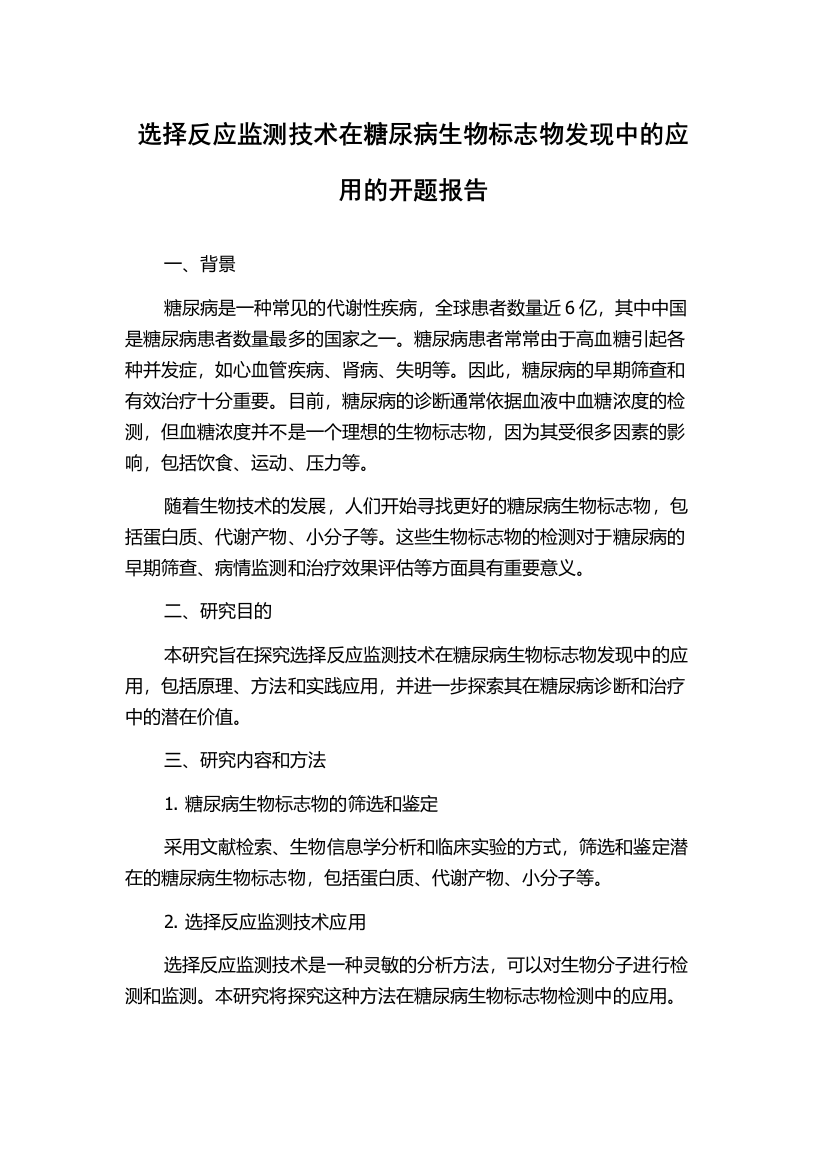 选择反应监测技术在糖尿病生物标志物发现中的应用的开题报告

一、背景

糖尿病是一种常见的代谢性疾病，全球患者数量近 6 亿，其中中国是糖尿病患者数量最多的国家之一。糖尿病患者常常由于高血糖引起各种并发症，如心血管疾病、肾病、失明等。因此，糖尿病的早期筛查和有效治疗十分重要。目前，糖尿病的诊断通常依据血液中血糖浓度的检测，但血糖浓度并不是一个理想的生物标志物，因为其受很多因素的影响，包括饮食、运动、压力等。

随着生物技术的发展，人们开始寻找更好的糖尿病生物标志物，包括蛋白质、代谢产物、小分子等。这些生物标志物的检测对于糖尿病的早期筛查、病情监测和治疗效果评估等方面具有重要意义。

二、研究目的

本研究旨在探究选择反应监测技术在糖尿病生物标志物发现中的应用，包括原理、方法和实践应用，并进一步探索其在糖尿病诊断和治疗中的潜在价值。

三、研究内容和方法

1. 糖尿病生物标志物的筛选和鉴定

采用文献检索、生物信息学分析和临床实验的方式，筛选和鉴定潜在的糖尿病生物标志物，包括蛋白质、代谢产物、小分子等。

2. 选择反应监测技术应用

选择反应监测技术是一种灵敏的分析方法，可以对生物分子进行检测和监测。本研究将探究这种方法在糖尿病生物标志物检测中的应用。